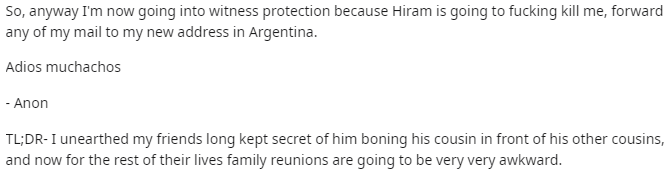 So, anyway I'm now going into witness protection because Hiram is going to fucking kill me, forward any of my mail to my new address in Argentina.

Adios muchachos

- Anon

TL;DR- I unearthed my friends long kept secret of him boning his cousin in front of his other cousins, and now for the rest of their lives family reunions are going to be very very awkward.